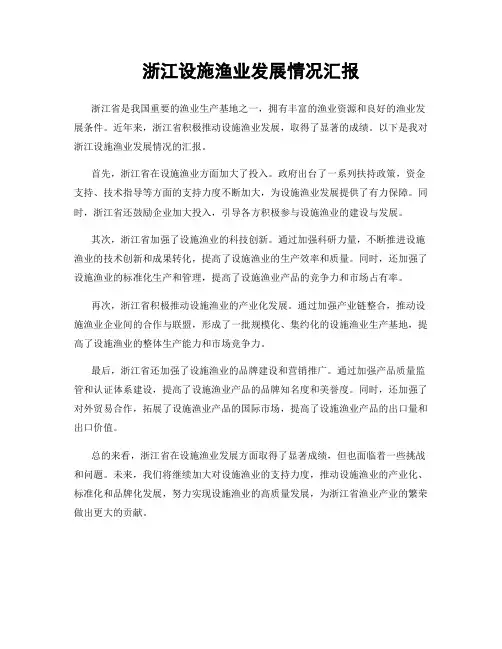 浙江设施渔业发展情况汇报

浙江省是我国重要的渔业生产基地之一，拥有丰富的渔业资源和良好的渔业发展条件。近年来，浙江省积极推动设施渔业发展，取得了显著的成绩。以下是我对浙江设施渔业发展情况的汇报。

首先，浙江省在设施渔业方面加大了投入。政府出台了一系列扶持政策，资金支持、技术指导等方面的支持力度不断加大，为设施渔业发展提供了有力保障。同时，浙江省还鼓励企业加大投入，引导各方积极参与设施渔业的建设与发展。

其次，浙江省加强了设施渔业的科技创新。通过加强科研力量，不断推进设施渔业的技术创新和成果转化，提高了设施渔业的生产效率和质量。同时，还加强了设施渔业的标准化生产和管理，提高了设施渔业产品的竞争力和市场占有率。

再次，浙江省积极推动设施渔业的产业化发展。通过加强产业链整合，推动设施渔业企业间的合作与联盟，形成了一批规模化、集约化的设施渔业生产基地，提高了设施渔业的整体生产能力和市场竞争力。

最后，浙江省还加强了设施渔业的品牌建设和营销推广。通过加强产品质量监管和认证体系建设，提高了设施渔业产品的品牌知名度和美誉度。同时，还加强了对外贸易合作，拓展了设施渔业产品的国际市场，提高了设施渔业产品的出口量和出口价值。

总的来看，浙江省在设施渔业发展方面取得了显著成绩，但也面临着一些挑战和问题。未来，我们将继续加大对设施渔业的支持力度，推动设施渔业的产业化、标准化和品牌化发展，努力实现设施渔业的高质量发展，为浙江省渔业产业的繁荣做出更大的贡献。